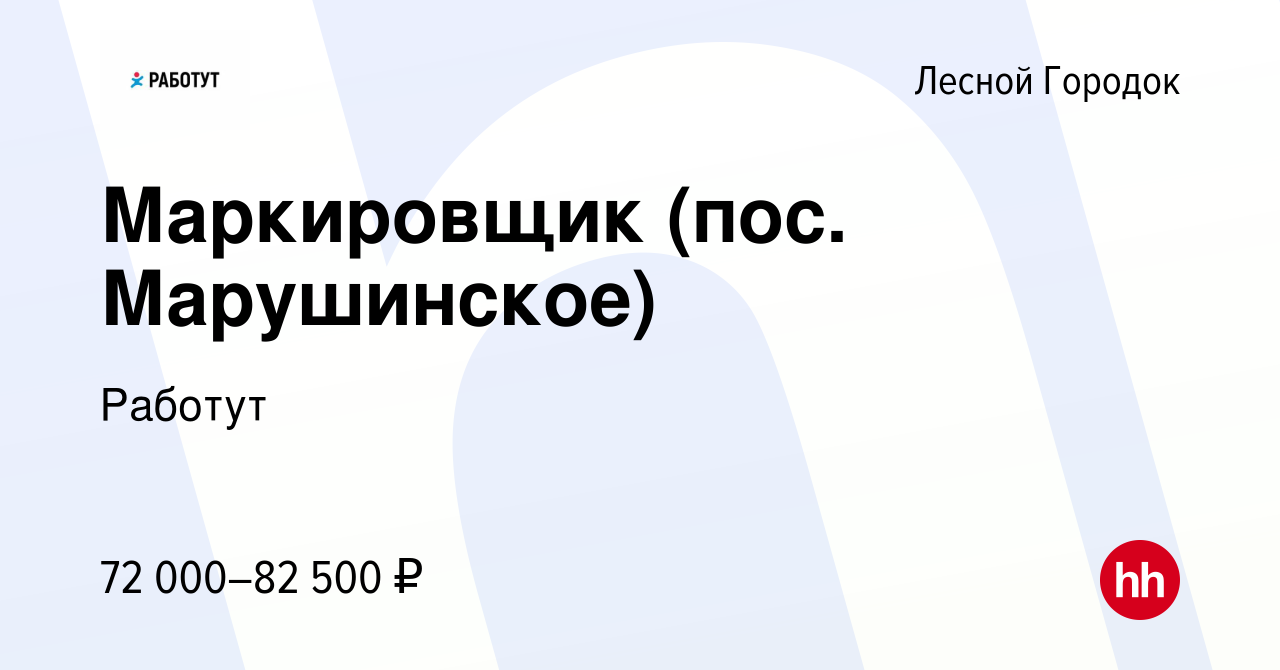 РАБОТУТ

Лесной Городок

Маркировщик (пос. Марушинское)

Работут

72 000–82 500 ₽

hh